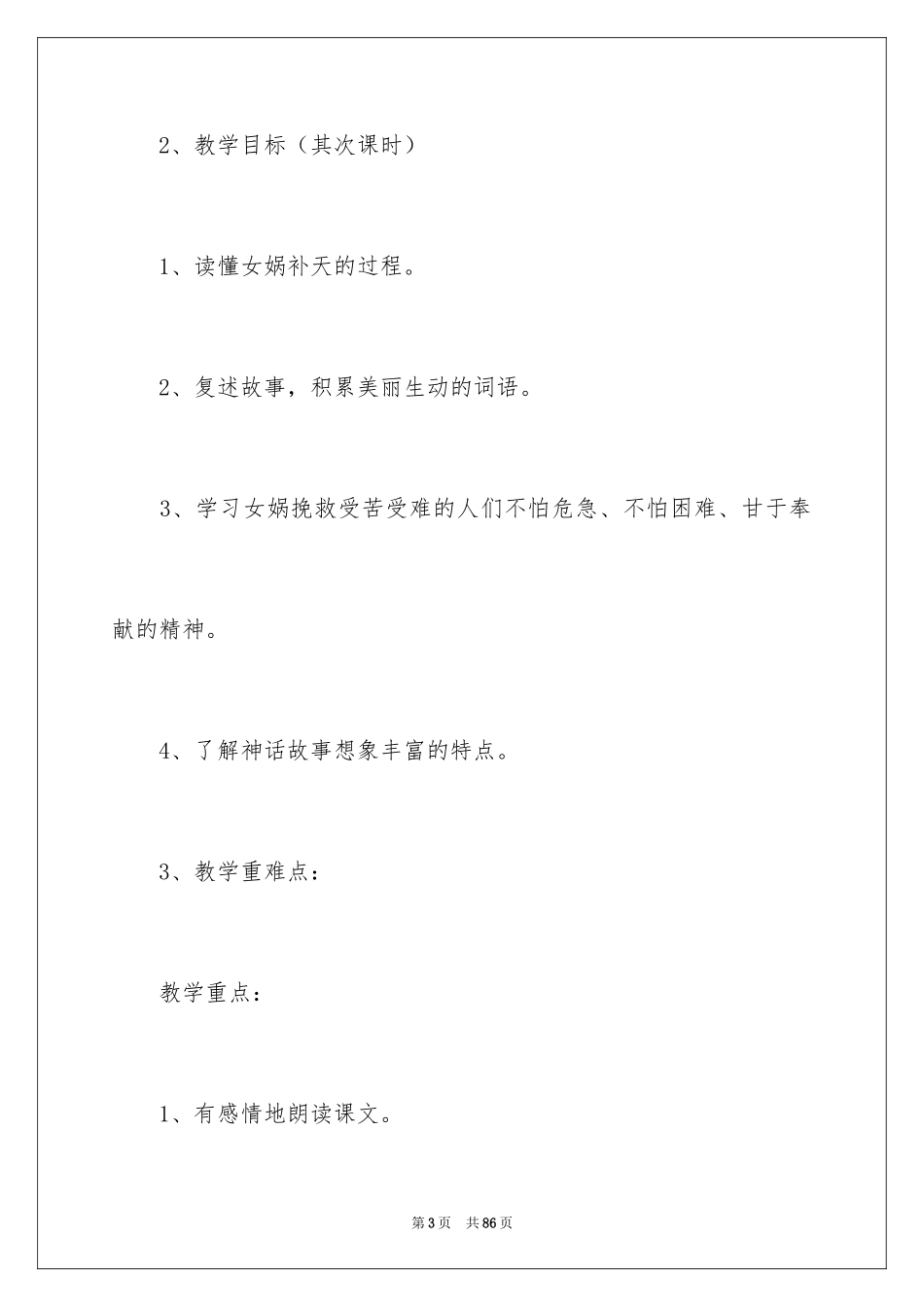 2、教学目标（其次课时）

1、读懂女娲补天的过程。

2、复述故事，积累美丽生动的词语。

3、学习女娲挽救受苦受难的人们不怕危急、不怕困难、甘于奉献的精神。

4、了解神话故事想象丰富的特点。

3、教学重难点：

教学重点：

1、有感情地朗读课文。

第3页　共86页